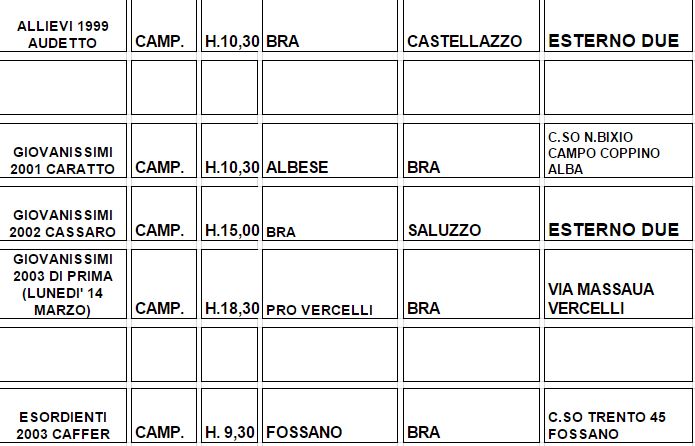 | ALLIEVI 1999 AUDETTO | CAMP. | H.10,30 | BRA | CASTELLAZZO | ESTERNO DUE |
|---|---|---|---|---|---|
| | | | | | |
| GIOVANISSIMI 2001 CARATTO | CAMP. | H.10,30 | ALBESE | BRA | C.SO N.BIXIO CAMPO COPPINO ALBA |
| GIOVANISSIMI 2002 CASSARO | CAMP. | H.15,00 | BRA | SALUZZO | ESTERNO DUE |
| GIOVANISSIMI 2003 DI PRIMA (LUNEDI' 14 MARZO) | CAMP. | H.18,30 | PRO VERCELLI | BRA | VIA MASSAUA VERCELLI |
| | | | | | |
| ESORDIENTI 2003 CAFFER | CAMP. | H. 9,30 | FOSSANO | BRA | C.SO TRENTO 45 FOSSANO |